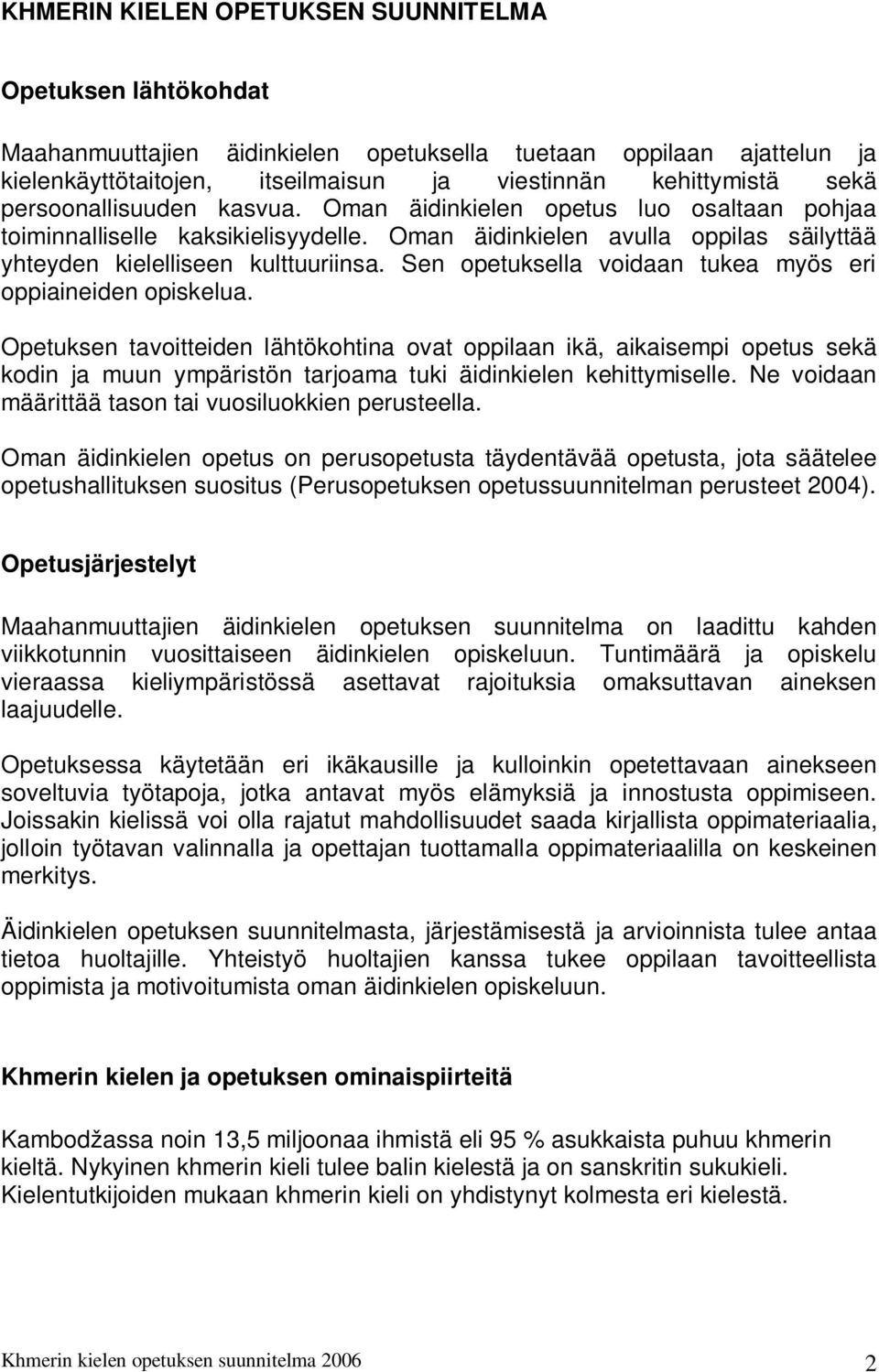 KHMERIN KIELEN OPETUKSEN SUUNNITELMA

Opetuksen lähtökohdat

Maahanmuuttajien äidinkielen opetuksella tuetaan oppilaan ajattelun ja kielenkäyttötaitojen, itseilmaisun ja viestinnän kehittymistä sekä persoonallisuuden kasvua. Oman äidinkielen opetus luo osaltaan pohjaa toiminnalliselle kaksikielisyydelle. Oman äidinkielen avulla oppilas säilyttää yhteyden kielelliseen kulttuuriinsa. Sen opetuksella voidaan tukea myös eri oppiaineiden opiskelua.

Opetuksen tavoitteiden lähtökohtina ovat oppilaan ikä, aikaisempi opetus sekä kodin ja muun ympäristön tarjoama tuki äidinkielen kehittymiselle. Ne voidaan määrittää tason tai vuosiluokkien perusteella.

Oman äidinkielen opetus on perusopetusta täydentävää opetusta, jota säätelee opetushallituksen suositus (Perusopetuksen opetussuunnitelman perusteet 2004).

Opetusjärjestelyt

Maahanmuuttajien äidinkielen opetuksen suunnitelma on laadittu kahden viikkotunnin vuosittaiseen äidinkielen opiskeluun. Tuntimäärä ja opiskelu vieraassa kieliympäristössä asettavat rajoituksia omaksuttavan aineksen laajuudelle.

Opetuksessa käytetään eri ikäkausille ja kulloinkin opetettavaan ainekseen soveltuvia työtapoja, jotka antavat myös elämyksiä ja innostusta oppimiseen. Joissakin kielissä voi olla rajatut mahdollisuudet saada kirjallista oppimateriaalia, jolloin työtavan valinnalla ja opettajan tuottamalla oppimateriaalilla on keskeinen merkitys.

Äidinkielen opetuksen suunnitelmasta, järjestämisestä ja arvioinnista tulee antaa tietoa huoltajille. Yhteistyö huoltajien kanssa tukee oppilaan tavoitteellista oppimista ja motivoitumista oman äidinkielen opiskeluun.

Khmerin kielen ja opetuksen ominaispiirteitä

Kambodžassa noin 13,5 miljoonaa ihmistä eli 95 % asukkaista puhuu khmerin kieltä. Nykyinen khmerin kieli tulee balin kielestä ja on sanskritin sukukieli. Kielentutkijoiden mukaan khmerin kieli on yhdistynyt kolmesta eri kielestä.

Khmerin kielen opetuksen suunnitelma 2006 2